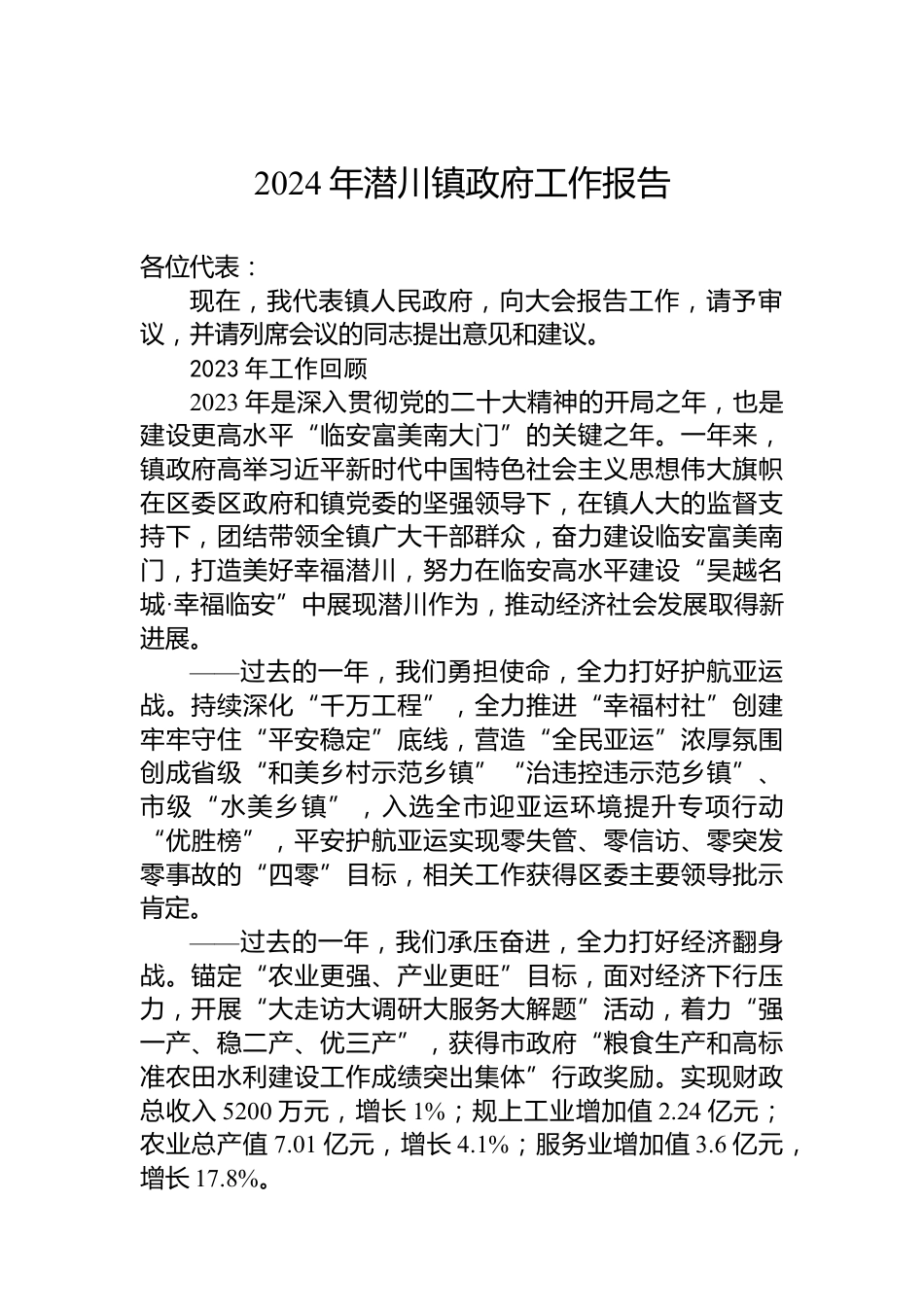 2024 年潜川镇政府工作报告

各位代表：

现在，我代表镇人民政府，向大会报告工作，请予审议，并请列席会议的同志提出意见和建议。

2023 年工作回顾

2023 年是深入贯彻党的二十大精神的开局之年，也是建设更高水平“临安富美南大门”的关键之年。一年来，镇政府高举习近平新时代中国特色社会主义思想伟大旗帜在区委区政府和镇党委的坚强领导下，在镇人大的监督支持下，团结带领全镇广大干部群众，奋力建设临安富美南门，打造美好幸福潜川，努力在临安高水平建设“吴越名城·幸福临安”中展现潜川作为，推动经济社会发展取得新进展。

——过去的一年，我们勇担使命，全力打好护航亚运战。持续深化“千万工程”，全力推进“幸福村社”创建牢牢守住“平安稳定”底线，营造“全民亚运”浓厚氛围创成省级“和美乡村示范乡镇”“治违控违示范乡镇”、市级“水美乡镇”，入选全市迎亚运环境提升专项行动“优胜榜”，平安护航亚运实现零失管、零信访、零突发零事故的“四零”目标，相关工作获得区委主要领导批示肯定。

——过去的一年，我们承压奋进，全力打好经济翻身战。锚定“农业更强、产业更旺”目标，面对经济下行压力，开展“大走访大调研大服务大解题”活动，着力“强一产、稳二产、优三产”，获得市政府“粮食生产和高标准农田水利建设工作成绩突出集体”行政奖励。实现财政总收入 5200 万元，增长 1%；规上工业增加值 2.24 亿元；农业总产值 7.01 亿元，增长 4.1%；服务业增加值 3.6 亿元，增长 17.8%。